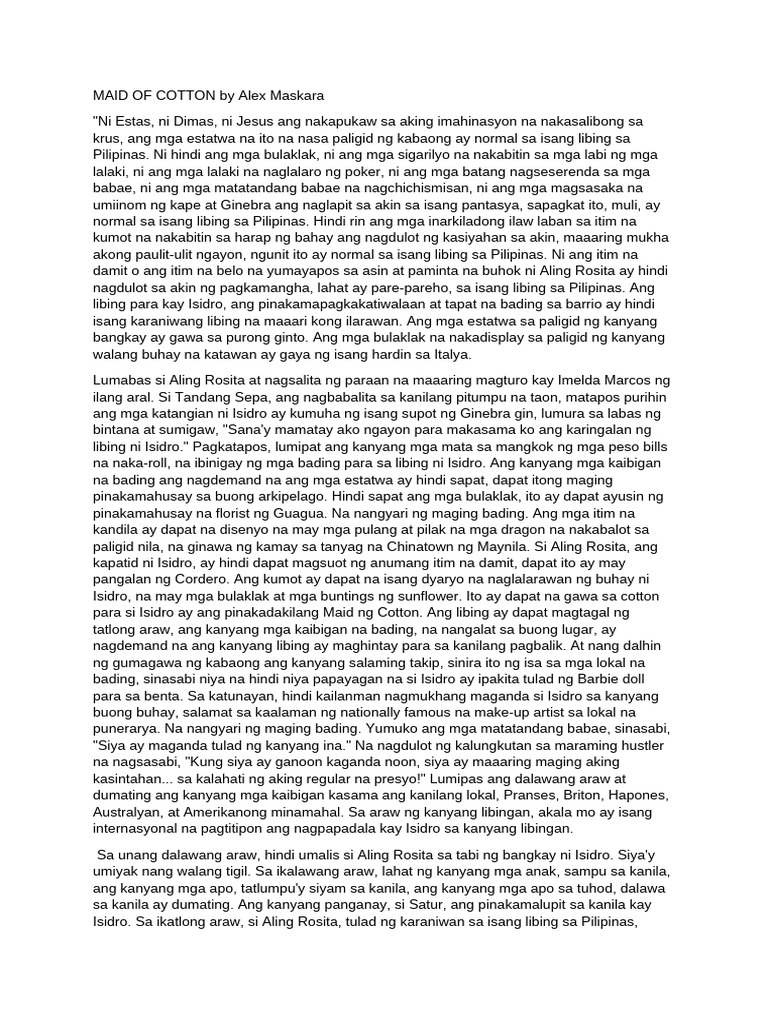 MAID OF COTTON by Alex Maskara

"Ni Estas, ni Dimas, ni Jesus ang nakapukaw sa aking imahinasyon na nakasalibong sa krus, ang mga estatwa na ito na nasa paligid ng kabaong ay normal sa isang libing sa Pilipinas. Ni hindi ang mga bulaklak, ni ang mga sigarilyo na nakabitin sa mga labi ng mga lalaki, ni ang mga lalaki na naglalaro ng poker, ni ang mga batang nagseserenda sa mga babae, ni ang mga matatandang babae na nagchichismisan, ni ang mga magsasaka na umiinom ng kape at Ginebra ang naglapit sa akin sa isang pantasya, sapagkat ito, muli, ay normal sa isang libing sa Pilipinas. Hindi rin ang mga inarkiladong ilaw laban sa itim na kumot na nakabitin sa harap ng bahay ang nagdulot ng kasiyahan sa akin, maaaring mukha akong paulit-ulit ngayon, ngunit ito ay normal sa isang libing sa Pilipinas. Ni ang itim na damit o ang itim na belo na yumayapos sa asin at paminta na buhok ni Aling Rosita ay hindi nagdulot sa akin ng pagkamangha, lahat ay pare-pareho, sa isang libing sa Pilipinas. Ang libing para kay Isidro, ang pinakamapagkakatiwalaan at tapat na bading sa barrio ay hindi isang karaniwang libing na maaari kong ilarawan. Ang mga estatwa sa paligid ng kanyang bangkay ay gawa sa purong ginto. Ang mga bulaklak na nakadisplay sa paligid ng kanyang walang buhay na katawan ay gaya ng isang hardin sa Italya.

Lumabas si Aling Rosita at nagsalita ng paraan na maaaring magturo kay Imelda Marcos ng ilang aral. Si Tandang Sepa, ang nagbabalita sa kanilang pitumpu na taon, matapos purihin ang mga katangian ni Isidro ay kumuha ng isang supot ng Ginebra gin, lumura sa labas ng bintana at sumigaw, "Sana'y mamatay ako ngayon para makasama ko ang karingalan ng libing ni Isidro." Pagkatapos, lumipat ang kanyang mga mata sa mangkok ng mga peso bills na naka-roll, na ibinigay ng mga bading para sa libing ni Isidro. Ang kanyang mga kaibigan na bading ang nagdemand na ang mga estatwa ay hindi sapat, dapat itong maging pinakamahusay sa buong arkipelago. Hindi sapat ang mga bulaklak, ito ay dapat ayusin ng pinakamahusay na florist ng Guagua. Na nangyari ng maging bading. Ang mga itim na kandila ay dapat na disenyo na may mga pulang at pilak na mga dragon na nakabalot sa paligid nila, na ginawa ng kamay sa tanyag na Chinatown ng Maynila. Si Aling Rosita, ang kapatid ni Isidro, ay hindi dapat magsuot ng anumang itim na damit, dapat ito ay may pangalan ng Cordero. Ang kumot ay dapat na isang dyaryo na naglalarawan ng buhay ni Isidro, na may mga bulaklak at mga buntings ng sunflower. Ito ay dapat na gawa sa cotton para si Isidro ay ang pinakadakilang Maid ng Cotton. Ang libing ay dapat magtagal ng tatlong araw, ang kanyang mga kaibigan na bading, na nangalat sa buong lugar, ay nagdemand na ang kanyang libing ay maghintay para sa kanilang pagbalik. At nang dalhin ng gumagawa ng kabaong ang kanyang salaming takip, sinira ito ng isa sa mga lokal na bading, sinasabi niya na hindi niya papayagan na si Isidro ay ipakita tulad ng Barbie doll para sa benta. Sa katunayan, hindi kailanman nagmukhang maganda si Isidro sa kanyang buong buhay, salamat sa kaalaman ng nationally famous na make-up artist sa lokal na punerarya. Na nangyari ng maging bading. Yumuko ang mga matatandang babae, sinasabi, "Siya ay maganda tulad ng kanyang ina." Na nagdulot ng kalungkutan sa maraming hustler na nagsasabi, "Kung siya ay ganoon kaganda noon, siya ay maaaring maging aking kasintahan... sa kalahati ng aking regular na presyo!" Lumipas ang dalawang araw at dumating ang kanyang mga kaibigan kasama ang kanilang lokal, Pranses, Briton, Hapones, Australyan, at Amerikanong minamahal. Sa araw ng kanyang libingan, akala mo ay isang internasyonal na pagtitipon ang nagpapadala kay Isidro sa kanyang libingan.

Sa unang dalawang araw, hindi umalis si Aling Rosita sa tabi ng bangkay ni Isidro. Siya'y umiyak nang walang tigil. Sa ikalawang araw, lahat ng kanyang mga anak, sampu sa kanila, ang kanyang mga apo, tatlumpu'y siyam sa kanila, ang kanyang mga apo sa tuhod, dalawa sa kanila ay dumating. Ang kanyang panganay, si Satur, ang pinakamalupit sa kanila kay Isidro. Sa ikatlong araw, si Aling Rosita, tulad ng karaniwan sa isang libing sa Pilipinas,